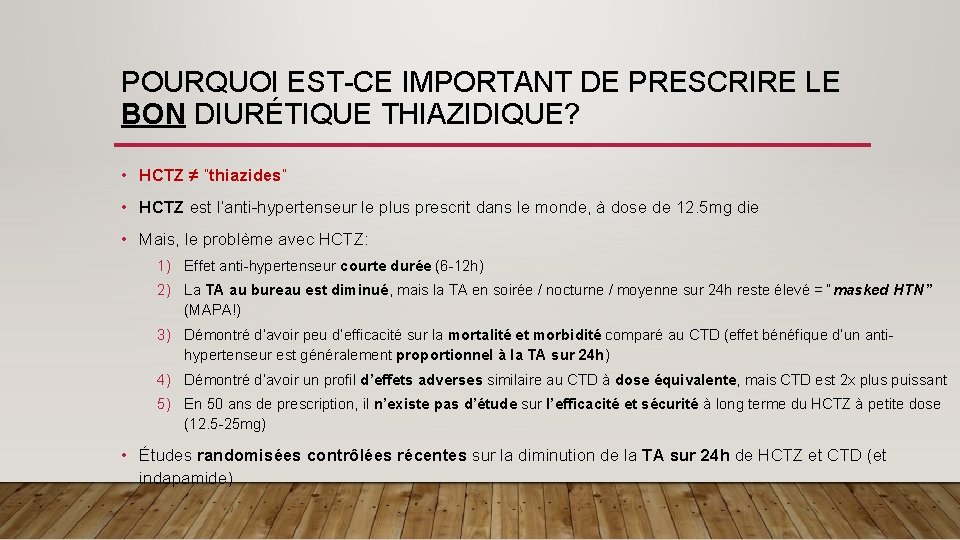 POURQUOI EST-CE IMPORTANT DE PRESCRIRE LE BON DIURÉTIQUE THIAZIDIQUE?

• HCTZ ≠ "thiazides"

• HCTZ est l'anti-hypertenseur le plus prescrit dans le monde, à dose de 12.5mg die

• Mais, le problème avec HCTZ:

1) Effet anti-hypertenseur courte durée (6-12h)

2) La TA au bureau est diminué, mais la TA en soirée / nocturne / moyenne sur 24h reste élevé = " masked HTN" (MAPA!)

3) Démontré d'avoir peu d'efficacité sur la mortalité et morbidité comparé au CTD (effet bénéfique d'un anti-hypertenseur est généralement proportionnel à la TA sur 24h)

4) Démontré d'avoir un profil d'effets adverses similaire au CTD à dose équivalente, mais CTD est 2x plus puissant

5) En 50 ans de prescription, il n'existe pas d'étude sur l'efficacité et sécurité à long terme du HCTZ à petite dose (12.5-25mg)

• Études randomisées contrôlées récentes sur la diminution de la TA sur 24h de HCTZ et CTD (et indapamide)